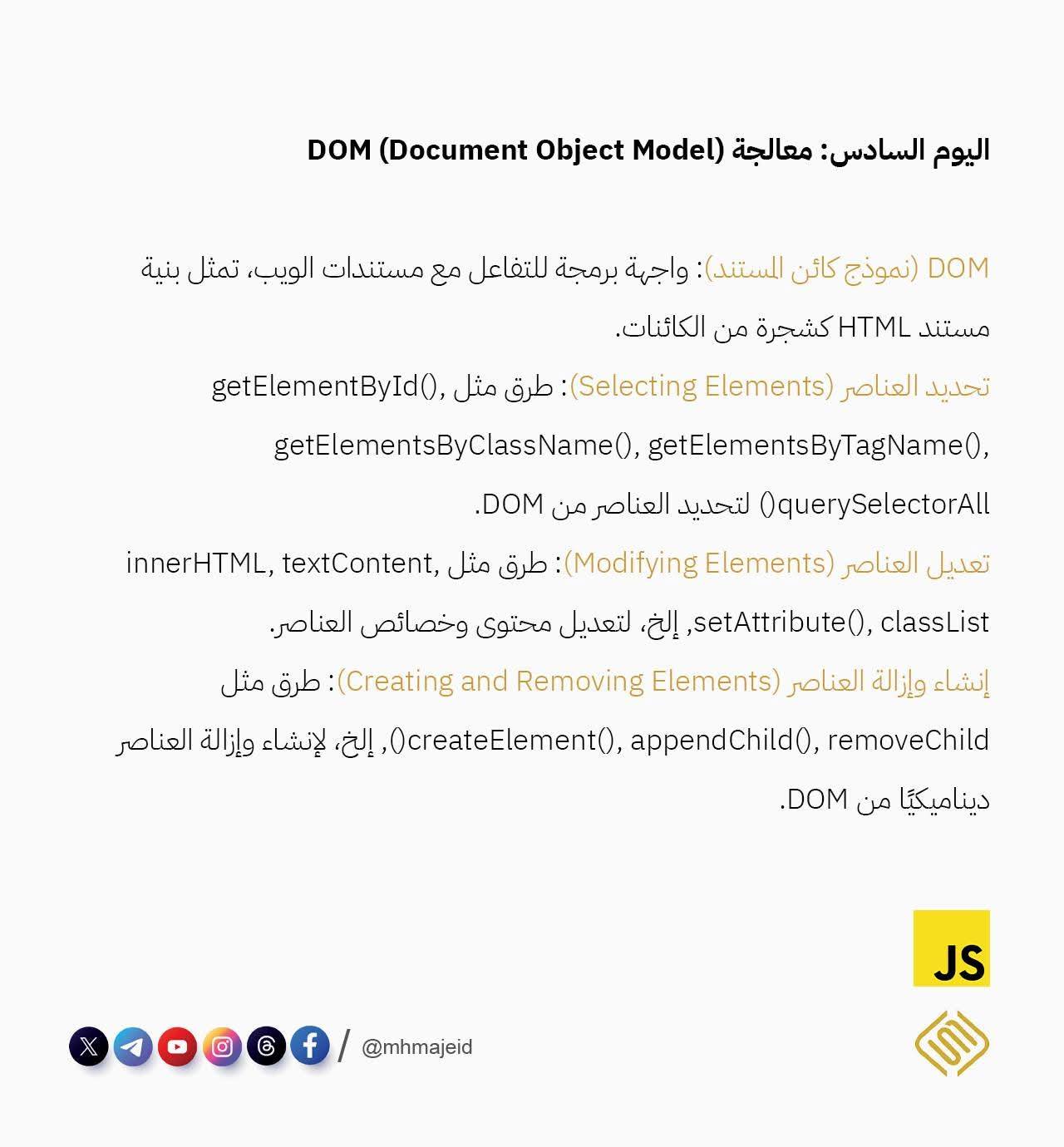 اليوم السادس: معالجة DOM (Document Object Model)

DOM (نموذج كائن المستند): واجهة برمجة للتفاعل مع مستندات الويب، تمثل بنية مستند HTML كشجرة من الكائنات.

تحديد العناصر (Selecting Elements): طرق مثل getElementById(), getElementsByClassName(), getElementsByTagName(), querySelectorAll() لتحديد العناصر من DOM.

تعديل العناصر (Modifying Elements): طرق مثل innerHTML, textContent, setAttribute(), classList, إلخ، لتعديل محتوى وخصائص العناصر.

إنشاء وإزالة العناصر (Creating and Removing Elements): طرق مثل createElement(), appendChild(), removeChild(), إلخ، لإنشاء وإزالة العناصر ديناميكيًا من DOM.

JS

/ @mhmajeid